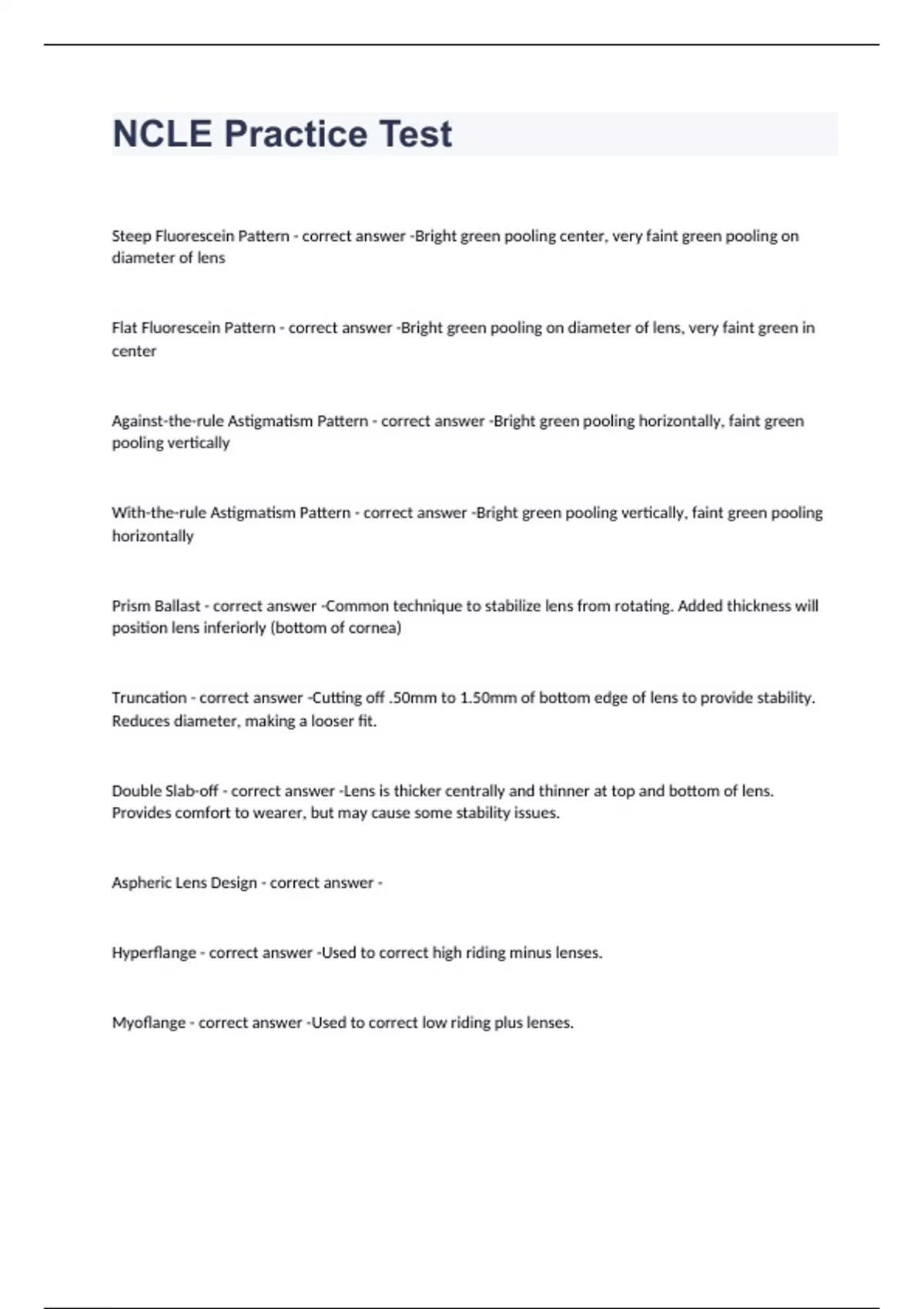 NCLE Practice Test

Steep Fluorescein Pattern - correct answer -Bright green pooling center, very faint green pooling on diameter of lens

Flat Fluorescein Pattern - correct answer -Bright green pooling on diameter of lens, very faint green in center

Against-the-rule Astigmatism Pattern - correct answer -Bright green pooling horizontally, faint green pooling vertically

With-the-rule Astigmatism Pattern - correct answer -Bright green pooling vertically, faint green pooling horizontally

Prism Ballast - correct answer -Common technique to stabilize lens from rotating. Added thickness will position lens inferiorly (bottom of cornea)

Truncation - correct answer -Cutting off .50mm to 1.50mm of bottom edge of lens to provide stability. Reduces diameter, making a looser fit.

Double Slab-off - correct answer -Lens is thicker centrally and thinner at top and bottom of lens. Provides comfort to wearer, but may cause some stability issues.

Aspheric Lens Design - correct answer -

Hyperflange - correct answer -Used to correct high riding minus lenses.

Myoflange - correct answer -Used to correct low riding plus lenses.